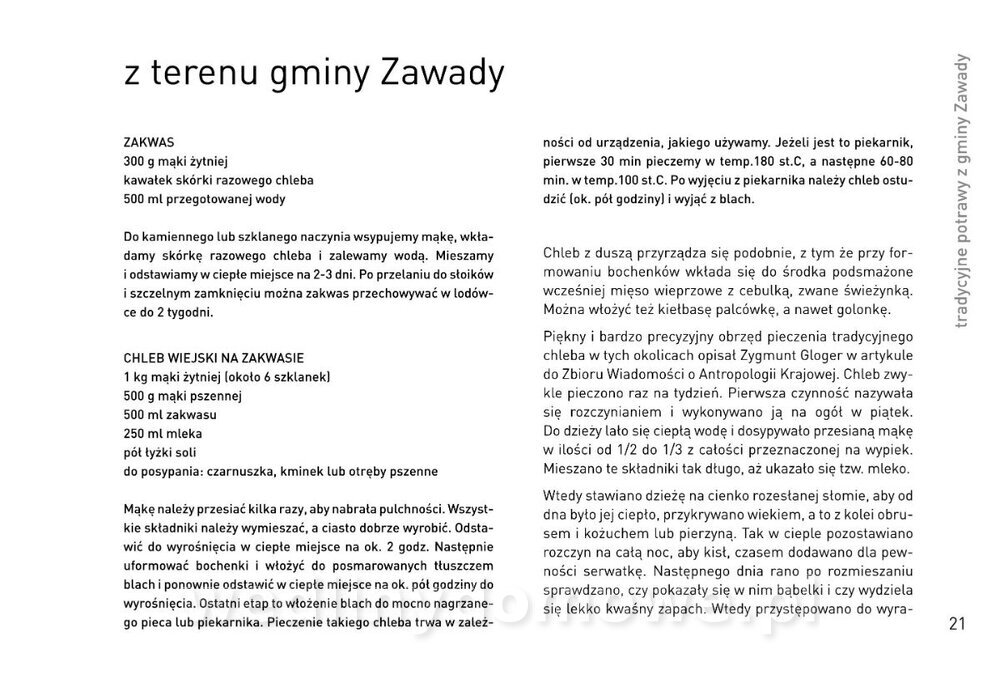 z terenu gminy Zawady

ZAKWAS
300 g mąki żytniej
kawałek skórki razowego chleba
500 ml przegotowanej wody

Do kamiennego lub szklanego naczynia wsypujemy mąkę, wkładamy skórkę razowego chleba i zalewamy wodą. Mieszamy i odstawiamy w ciepłe miejsce na 2-3 dni. Po przelaniu do słoików i szczelnym zamknięciu można zakwas przechowywać w lodówce do 2 tygodni.

CHLEB WIEJSKI NA ZAKWASIE
1 kg mąki żytniej (około 6 szklanek)
500 g mąki pszennej
500 ml zakwasu
250 ml mleka
pół łyżki soli
do posypania: czarnuszka, kminek lub otręby pszenne

Mąkę należy przesiać kilka razy, aby nabrała pulchności. Wszystkie składniki należy wymieszać, a ciasto dobrze wyrobić. Odstawić do wyrośnięcia w ciepłe miejsce na ok. 2 godz. Następnie uformować bochenki i włożyć do posmarowanych tłuszczem blach i ponownie odstawić w ciepłe miejsce na ok. pół godziny do wyrośnięcia. Ostatni etap to włożenie blach do mocno nagrzanego pieca lub piekarnika. Pieczenie takiego chleba trwa w zależności od urządzenia, jakiego używamy. Jeżeli jest to piekarnik, pierwsze 30 min pieczemy w temp.180 st.C, a następne 60-80 min. w temp.100 st.C. Po wyjęciu z piekarnika należy chleb ostudzić (ok. pół godziny) i wyjąć z blach.

Chleb z duszą przyrządza się podobnie, z tym że przy formowaniu bochenków wkłada się do środka podsmażone wcześniej mięso wieprzowe z cebulką, zwane świeżynką. Można włożyć też kiełbasę palcówkę, a nawet golonkę.

Piękny i bardzo precyzyjny obrzęd pieczenia tradycyjnego chleba w tych okolicach opisał Zygmunt Gloger w artykule do Zbioru Wiadomości o Antropologii Krajowej. Chleb zwykle pieczono raz na tydzień. Pierwsza czynność nazywała się rozczynianiem i wykonywano ją na ogół w piątek. Do dzieży lało się ciepłą wodę i dosypywało przesianą mąkę w ilości od 1/2 do 1/3 z całości przeznaczonej na wypiek. Mieszano te składniki tak długo, aż ukazało się tzw. mleko.

Wtedy stawiano dzieżę na cienko rozesłanej słomie, aby od dna było jej ciepło, przykrywano wiekiem, a to z kolei obrusem i kożuchem lub pierzyną. Tak w cieple pozostawiano rozczyn na całą noc, aby kisł, czasem dodawano dla pewności serwatkę. Następnego dnia rano po rozmieszaniu sprawdzano, czy pokazały się w nim bąbelki i czy wydziela się lekko kwaśny zapach. Wtedy przystępowano do wyra-

tradycyjne potrawy z gminy Zawady

21